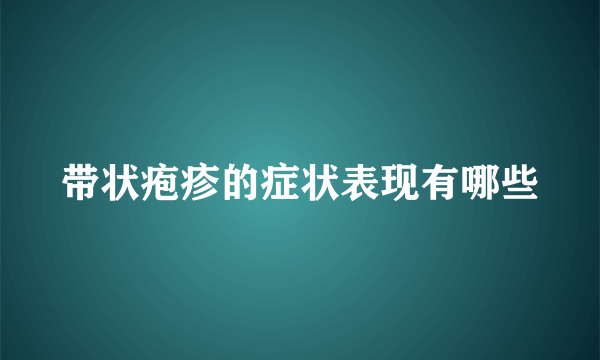 带状疱疹的症状表现有哪些